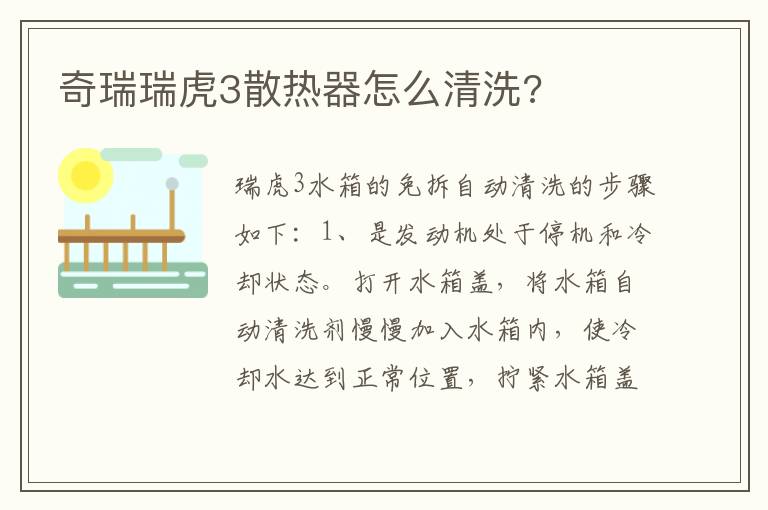 奇瑞瑞虎3散热器怎么清洗？

瑞虎3水箱的免拆自动清洗的步骤如下：1、是发动机处于停机和冷却状态。打开水箱盖，将水箱自动清洗剂慢慢加入水箱内，使冷却水达到正常位置，拧紧水箱盖